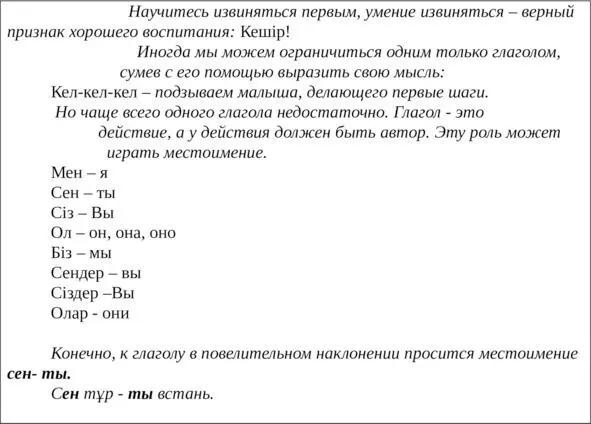 Научитесь извиняться первым, умение извиняться – верный признак хорошего воспитания: Кешір!

Иногда мы можем ограничиться одним только глаголом, сумев с его помощью выразить свою мысль:

Кел-кел-кел – подзываем малыша, делающего первые шаги.

Но чаще всего одного глагола недостаточно. Глагол - это действие, а у действия должен быть автор. Эту роль может играть местоимение.

Мен – я
Сен – ты
Сіз – Вы
Ол – он, она, оно
Біз – мы
Сендер – вы
Сіздер –Вы
Олар - они

Конечно, к глаголу в повелительном наклонении просится местоимение сен- ты.

Сен тұр - ты встань.